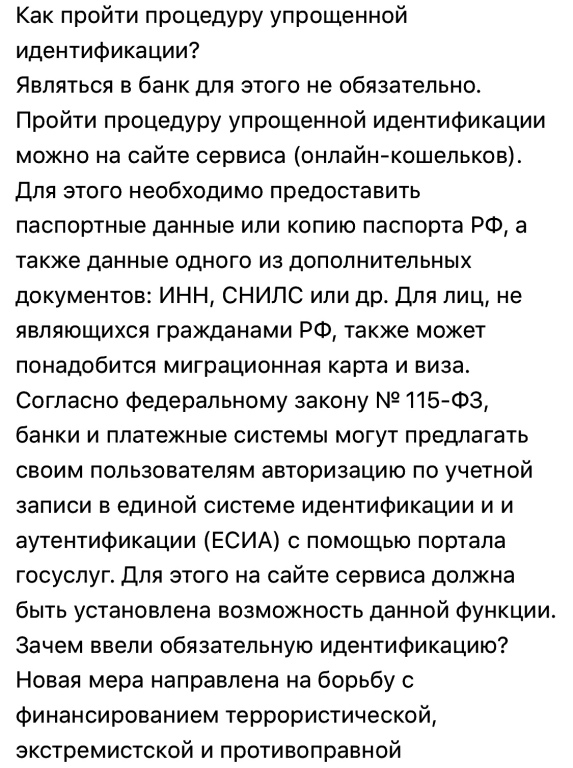 Как пройти процедуру упрощенной идентификации?
Являться в банк для этого не обязательно. Пройти процедуру упрощенной идентификации можно на сайте сервиса (онлайн-кошельков). Для этого необходимо предоставить паспортные данные или копию паспорта РФ, а также данные одного из дополнительных документов: ИНН, СНИЛС или др. Для лиц, не являющихся гражданами РФ, также может понадобится миграционная карта и виза. Согласно федеральному закону № 115-ФЗ, банки и платежные системы могут предлагать своим пользователям авторизацию по учетной записи в единой системе идентификации и и аутентификации (ЕСИА) с помощью портала госуслуг. Для этого на сайте сервиса должна быть установлена возможность данной функции.
Зачем ввели обязательную идентификацию?
Новая мера направлена на борьбу с финансированием террористической, экстремистской и противоправной